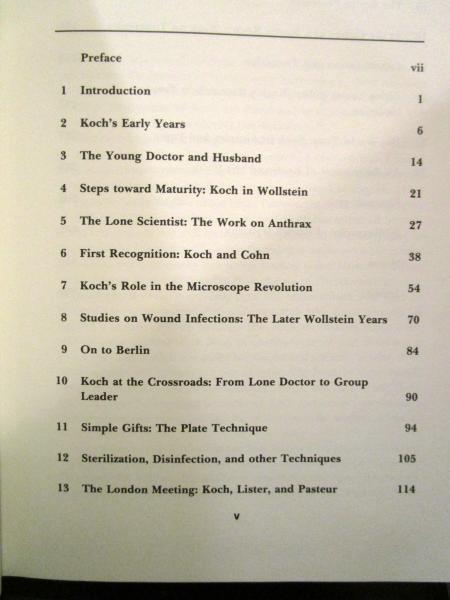 Preface vii

1 Introduction 1

2 Koch's Early Years 6

3 The Young Doctor and Husband 14

4 Steps toward Maturity: Koch in Wollstein 21

5 The Lone Scientist: The Work on Anthrax 27

6 First Recognition: Koch and Cohn 38

7 Koch's Role in the Microscope Revolution 54

8 Studies on Wound Infections: The Later Wollstein Years 70

9 On to Berlin 84

10 Koch at the Crossroads: From Lone Doctor to Group Leader 90

11 Simple Gifts: The Plate Technique 94

12 Sterilization, Disinfection, and other Techniques 105

13 The London Meeting: Koch, Lister, and Pasteur 114

v